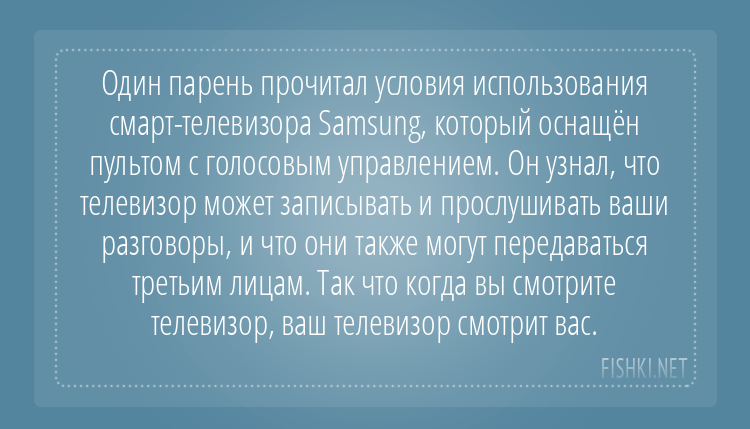 Один парень прочитал условия использования смарт-телевизора Samsung, который оснащён пультом с голосовым управлением. Он узнал, что телевизор может записывать и прослушивать ваши разговоры, и что они также могут передаваться третьим лицам. Так что когда вы смотрите телевизор, ваш телевизор смотрит вас.

FISHKI.NET